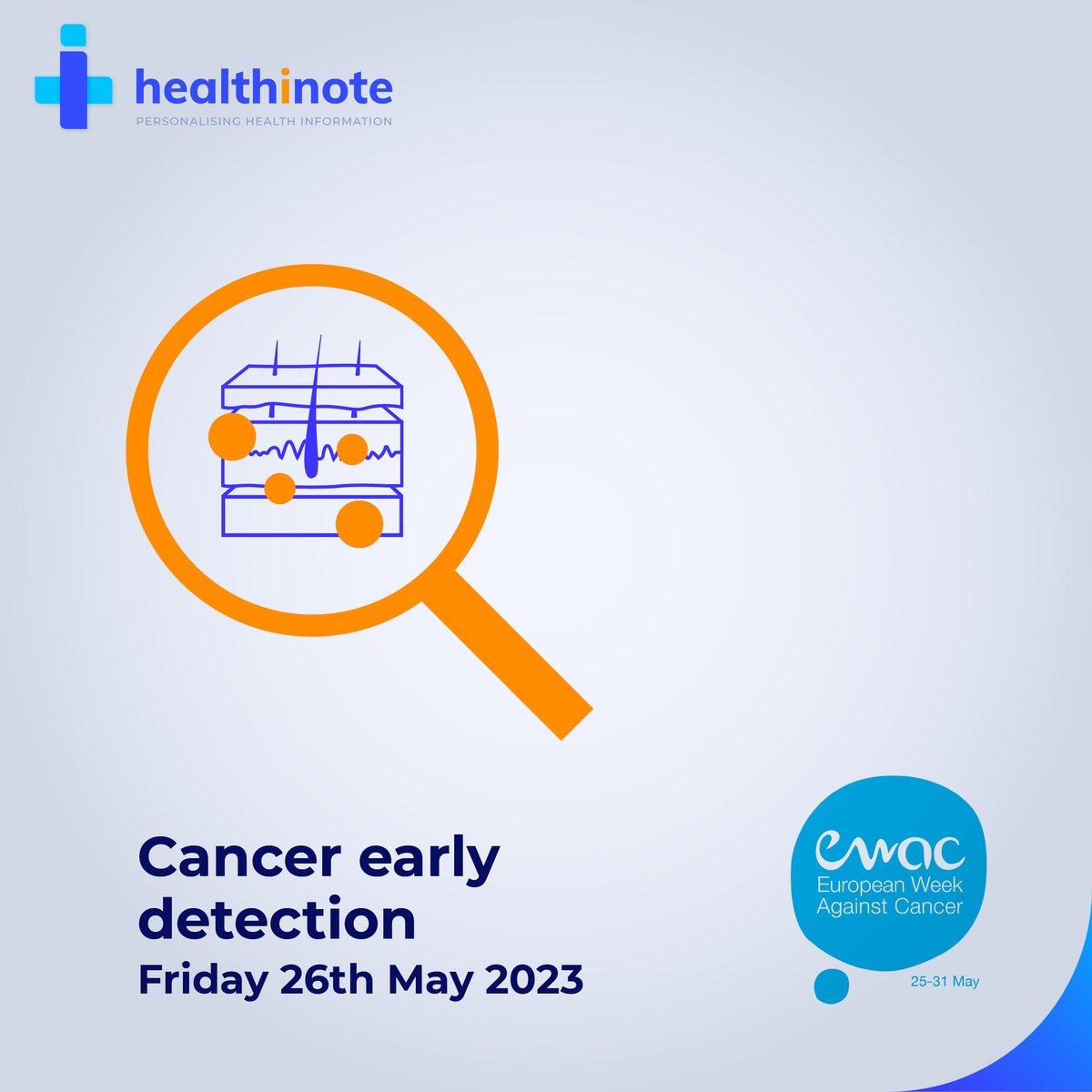 healthinote
PERSONALISING HEALTH INFORMATION

Cancer early detection
Friday 26th May 2023

ewac
European Week Against Cancer
25-31 May